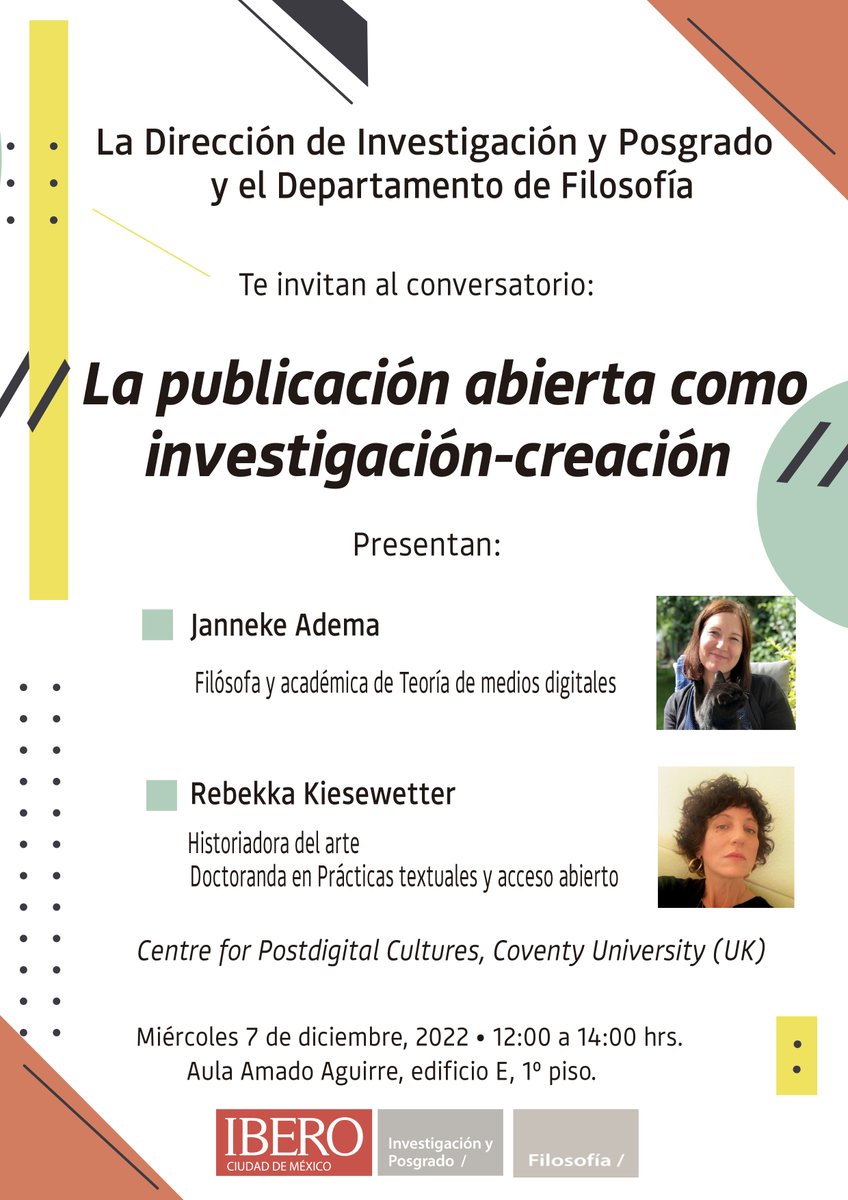 La Dirección de Investigación y Posgrado y el Departamento de Filosofía

Te invitan al conversatorio:

La publicación abierta como investigación-creación

Presentan:

Janneke Adema

Filósofa y académica de Teoría de medios digitales

Rebekka Kiesewetter

Historiadora del arte
Doctoranda en Prácticas textuales y acceso abierto

Centre for Postdigital Cultures, Coventy University (UK)

Miércoles 7 de diciembre, 2022 • 12:00 a 14:00 hrs.
Aula Amado Aguirre, edificio E, 1º piso.

IBERO
CIUDAD DE MÉXICO

Investigación y Posgrado /

Filosofía /